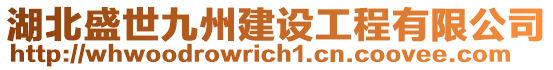 湖北盛世九州建设工程有限公司
http://whwoodrowrich1.cn.coovee.com